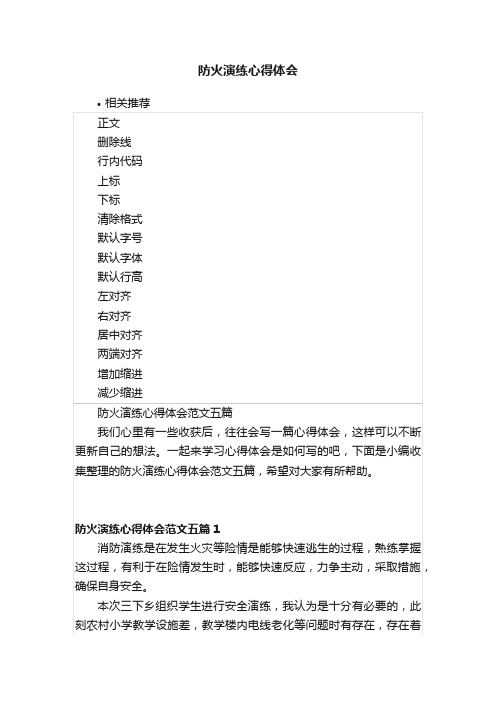 防火演练心得体会

• 相关推荐

正文
删除线
行内代码
上标
下标
清除格式
默认字号
默认字体
默认行高
左对齐
右对齐
居中对齐
两端对齐
增加缩进
减少缩进

防火演练心得体会范文五篇

我们心里有一些收获后，往往会写一篇心得体会，这样可以不断更新自己的想法。一起来学习心得体会是如何写的吧，下面是小编收集整理的防火演练心得体会范文五篇，希望对大家有所帮助。

防火演练心得体会范文五篇 1

消防演练是在发生火灾等险情是能够快速逃生的过程，熟练掌握这过程，有利于在险情发生时，能够快速反应，力争主动，采取措施，确保自身安全。

本次三下乡组织学生进行安全演练，我认为是十分有必要的，此刻农村小学教学设施差，教学楼内电线老化等问题时有存在，存在着